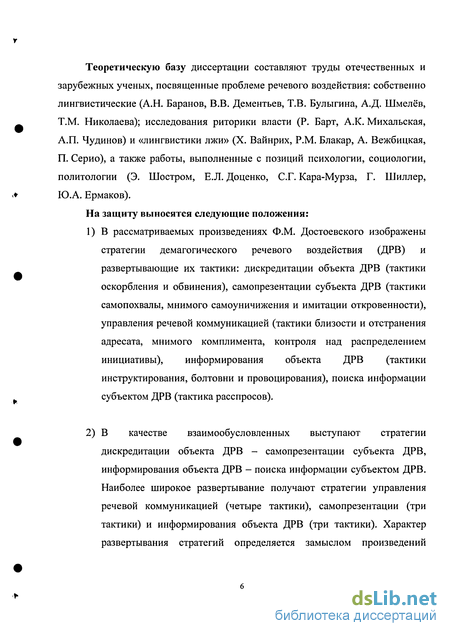 Теоретическую базу диссертации составляют труды отечественных и зарубежных ученых, посвященные проблеме речевого воздействия: собственно лингвистические (А.Н. Баранов, В.В. Дементьев, Т.В. Булыгина, А.Д. Шмелёв, Т.М. Николаева); исследования риторики власти (Р. Барт, А.К. Михальская, А.П. Чудинов) и «лингвистики лжи» (Х. Вайнрих, Р.М. Блакар, А. Вежбицкая, П. Серио), а также работы, выполненные с позиций психологии, социологии, политологии (Э. Шостром, Е.Л. Доценко, С.Г. Кара-Мурза, Г. Шиллер, Ю.А. Ермаков).

На защиту выносятся следующие положения:

1) В рассматриваемых произведениях Ф.М. Достоевского изображены стратегии демагогического речевого воздействия (ДРВ) и развертывающие их тактики: дискредитации объекта ДРВ (тактики оскорбления и обвинения), самопрезентации субъекта ДРВ (тактики самопохвалы, мнимого самоуничижения и имитации откровенности), управления речевой коммуникацией (тактики близости и отстранения адресата, мнимого комплимента, контроля над распределением инициативы), информирования объекта ДРВ (тактики инструктирования, болтовни и провоцирования), поиска информации субъектом ДРВ (тактика расспросов).

2) В качестве взаимообусловленных выступают стратегии дискредитации объекта ДРВ – самопрезентации субъекта ДРВ, информирования объекта ДРВ – поиска информации субъектом ДРВ. Наиболее широкое развертывание получают стратегии управления речевой коммуникацией (четыре тактики), самопрезентации (три тактики) и информирования объекта ДРВ (три тактики). Характер развертывания стратегий определяется замыслом произведений

6

dsLib.net
библиотека диссертаций